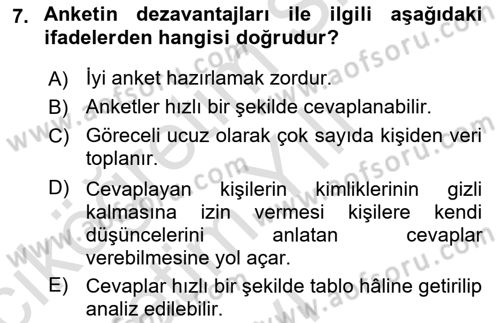 7. Anketin dezavantajları ile ilgili aşağıdaki ifadelerden hangisi doğrudur?

A) İyi anket hazırlamak zordur.
B) Anketler hızlı bir şekilde cevaplanabilir.
C) Göreceli ucuz olarak çok sayıda kişiden veri toplanır.
D) Cevaplayan kişilerin kimliklerinin gizli kalmasına izin vermesi kişilere kendi düşüncelerini anlatan cevaplar verebilmesine yol açar.
E) Cevaplar hızlı bir şekilde tablo hâline getirilip analiz edilebilir.

www.aofsoru.com